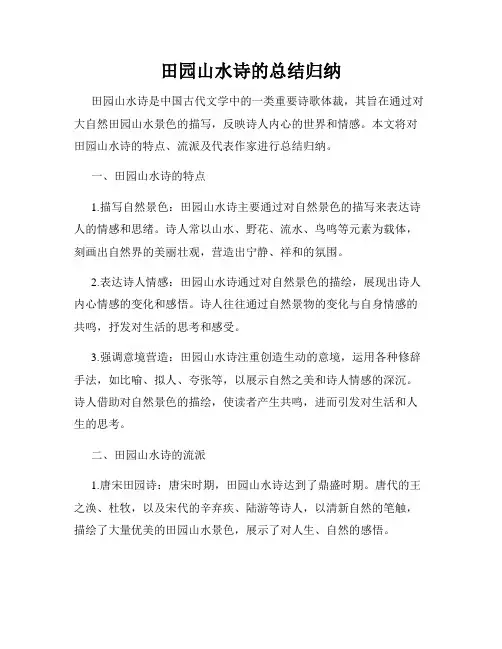 田园山水诗的总结归纳

田园山水诗是中国古代文学中的一类重要诗歌体裁，其旨在通过对大自然田园山水景色的描写，反映诗人内心的世界和情感。本文将对田园山水诗的特点、流派及代表作家进行总结归纳。

一、田园山水诗的特点

1.描写自然景色：田园山水诗主要通过对自然景色的描写来表达诗人的情感和思绪。诗人常以山水、野花、流水、鸟鸣等元素为载体，刻画出自然界的美丽壮观，营造出宁静、祥和的氛围。

2.表达诗人情感：田园山水诗通过对自然景色的描绘，展现出诗人内心情感的变化和感悟。诗人往往通过自然景物的变化与自身情感的共鸣，抒发对生活的思考和感受。

3.强调意境营造：田园山水诗注重创造生动的意境，运用各种修辞手法，如比喻、拟人、夸张等，以展示自然之美和诗人情感的深沉。诗人借助对自然景色的描绘，使读者产生共鸣，进而引发对生活和人生的思考。

二、田园山水诗的流派

1.唐宋田园诗：唐宋时期，田园山水诗达到了鼎盛时期。唐代的王之涣、杜牧，以及宋代的辛弃疾、陆游等诗人，以清新自然的笔触，描绘了大量优美的田园山水景色，展示了对人生、自然的感悟。